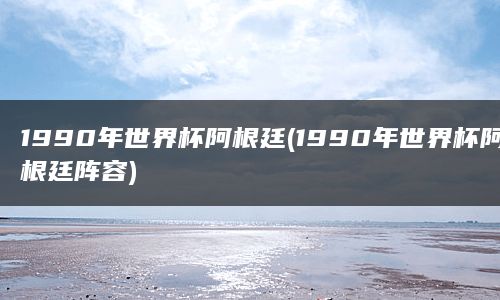 1990年世界杯阿根廷(1990年世界杯阿根廷阵容)